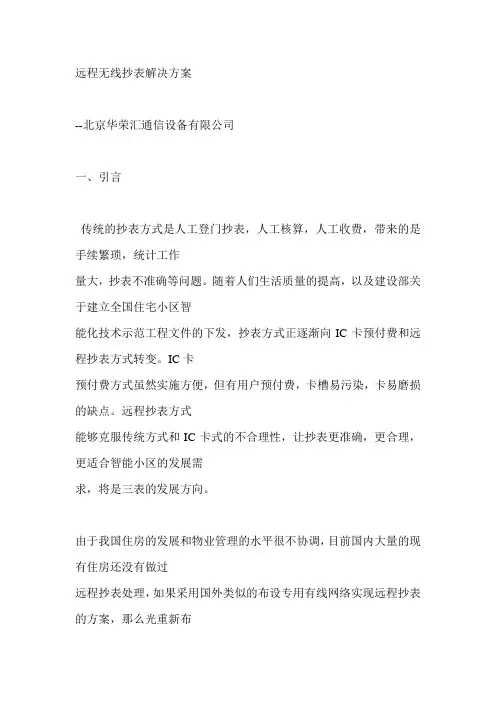 远程无线抄表解决方案

--北京华荣汇通信设备有限公司

一、引言

传统的抄表方式是人工登门抄表，人工核算，人工收费，带来的是手续繁琐，统计工作量大，抄表不准确等问题。随着人们生活质量的提高，以及建设部关于建立全国住宅小区智能化技术示范工程文件的下发，抄表方式正逐渐向 IC 卡预付费和远程抄表方式转变。IC 卡预付费方式虽然实施方便，但有用户预付费，卡槽易污染，卡易磨损的缺点。远程抄表方式能够克服传统方式和 IC 卡式的不合理性，让抄表更准确，更合理，更适合智能小区的发展需求，将是三表的发展方向。

由于我国住房的发展和物业管理的水平很不协调，目前国内大量的现有住房还没有做过远程抄表处理，如果采用国外类似的布设专用有线网络实现远程抄表的方案，那么光重新布